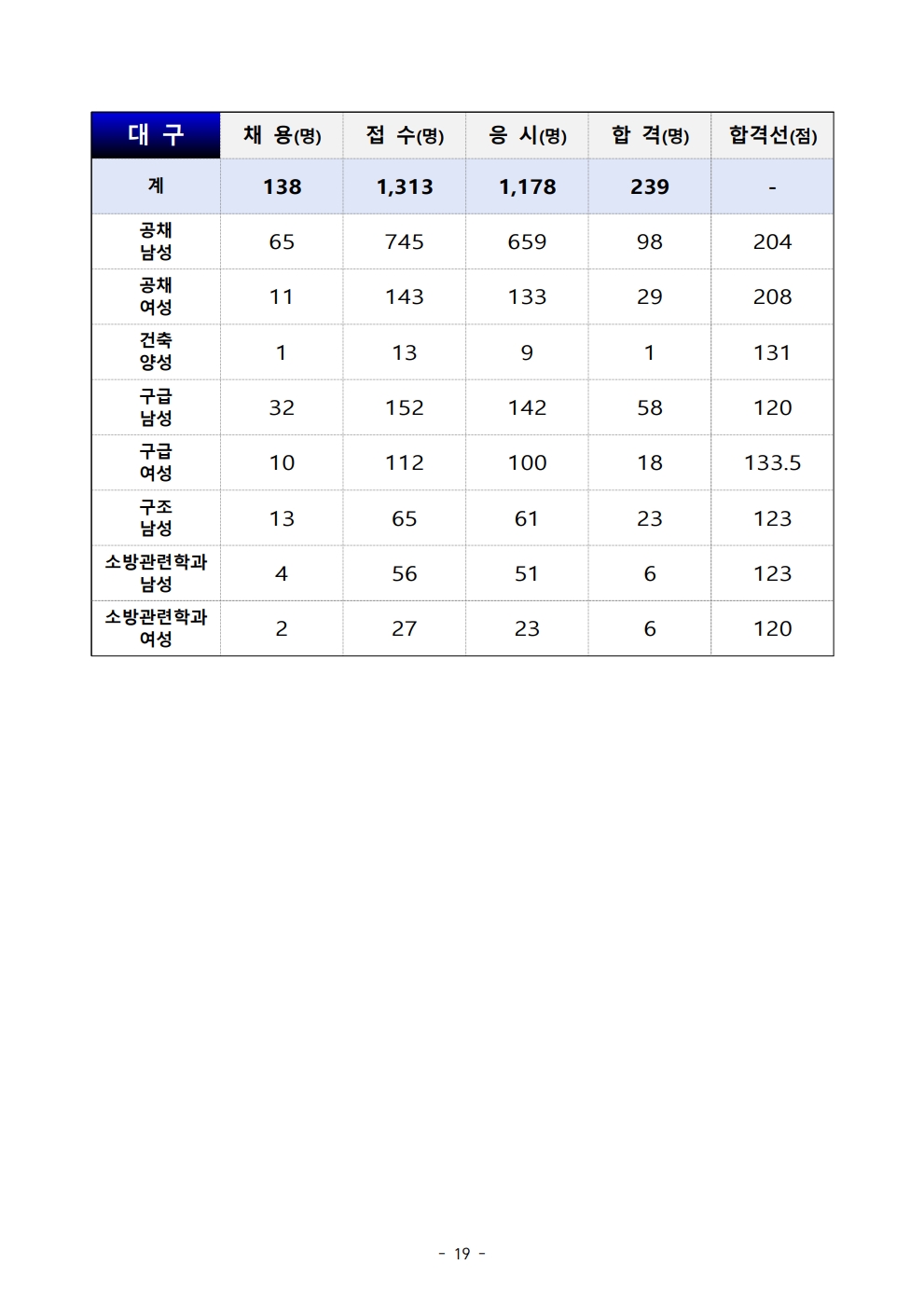 | 대 구 | 채 용(명) | 접 수(명) | 응 시(명) | 합 격(명) | 합격선(점) |
|---|---|---|---|---|---|
| 계 | 138 | 1,313 | 1,178 | 239 | - |
| 공채 남성 | 65 | 745 | 659 | 98 | 204 |
| 공채 여성 | 11 | 143 | 133 | 29 | 208 |
| 건축 양성 | 1 | 13 | 9 | 1 | 131 |
| 구급 남성 | 32 | 152 | 142 | 58 | 120 |
| 구급 여성 | 10 | 112 | 100 | 18 | 133.5 |
| 구조 남성 | 13 | 65 | 61 | 23 | 123 |
| 소방관련학과 남성 | 4 | 56 | 51 | 6 | 123 |
| 소방관련학과 여성 | 2 | 27 | 23 | 6 | 120 |

- 19 -